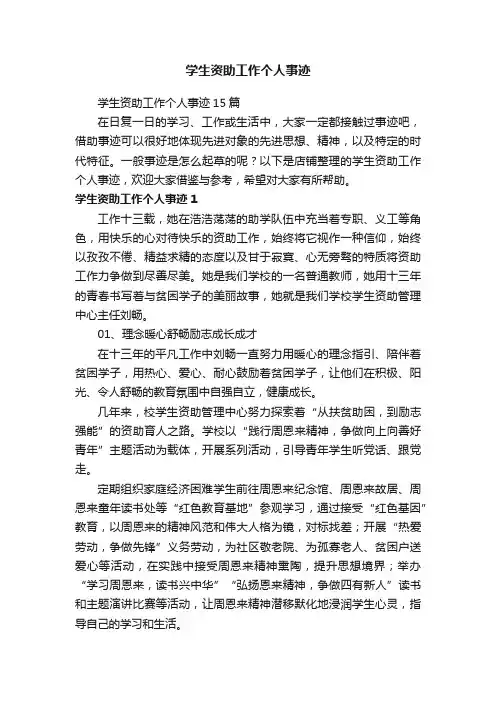 学生资助工作个人事迹

学生资助工作个人事迹15篇

在日复一日的学习、工作或生活中，大家一定都接触过事迹吧，借助事迹可以很好地体现先进对象的先进思想、精神，以及特定的时代特征。一般事迹是怎么起草的呢？以下是店铺整理的学生资助工作个人事迹，欢迎大家借鉴与参考，希望对大家有所帮助。

学生资助工作个人事迹1

工作十三载，她在浩浩荡荡的助学队伍中充当着专职、义工等角色，用快乐的心对待快乐的资助工作，始终将它视作一种信仰，始终以孜孜不倦、精益求精的态度以及甘于寂寞、心无旁骛的特质将资助工作力争做到尽善尽美。她是我们学校的一名普通教师，她用十三年的青春书写着与贫困学子的美丽故事，她就是我们学校学生资助管理中心主任刘畅。

01、理念暖心舒畅励志成长成才

在十三年的平凡工作中刘畅一直努力用暖心的理念指引、陪伴着贫困学子，用热心、爱心、耐心鼓励着贫困学子，让他们在积极、阳光、令人舒畅的教育氛围中自强自立，健康成长。

几年来，校学生资助管理中心努力探索着“从扶贫助困，到励志强能”的资助育人之路。学校以“践行周恩来精神，争做向上向善好青年”主题活动为载体，开展系列活动，引导青年学生听党话、跟党走。

定期组织家庭经济困难学生前往周恩来纪念馆、周恩来故居、周恩来童年读书处等“红色教育基地”参观学习，通过接受“红色基因”教育，以周恩来的精神风范和伟大人格为镜，对标找差；开展“热爱劳动，争做先锋”义务劳动，为社区敬老院、为孤寡老人、贫困户送爱心等活动，在实践中接受周恩来精神熏陶，提升思想境界；举办“学习周恩来，读书兴中华”“弘扬恩来精神，争做四有新人”读书和主题演讲比赛等活动，让周恩来精神潜移默化地浸润学生心灵，指导自己的学习和生活。